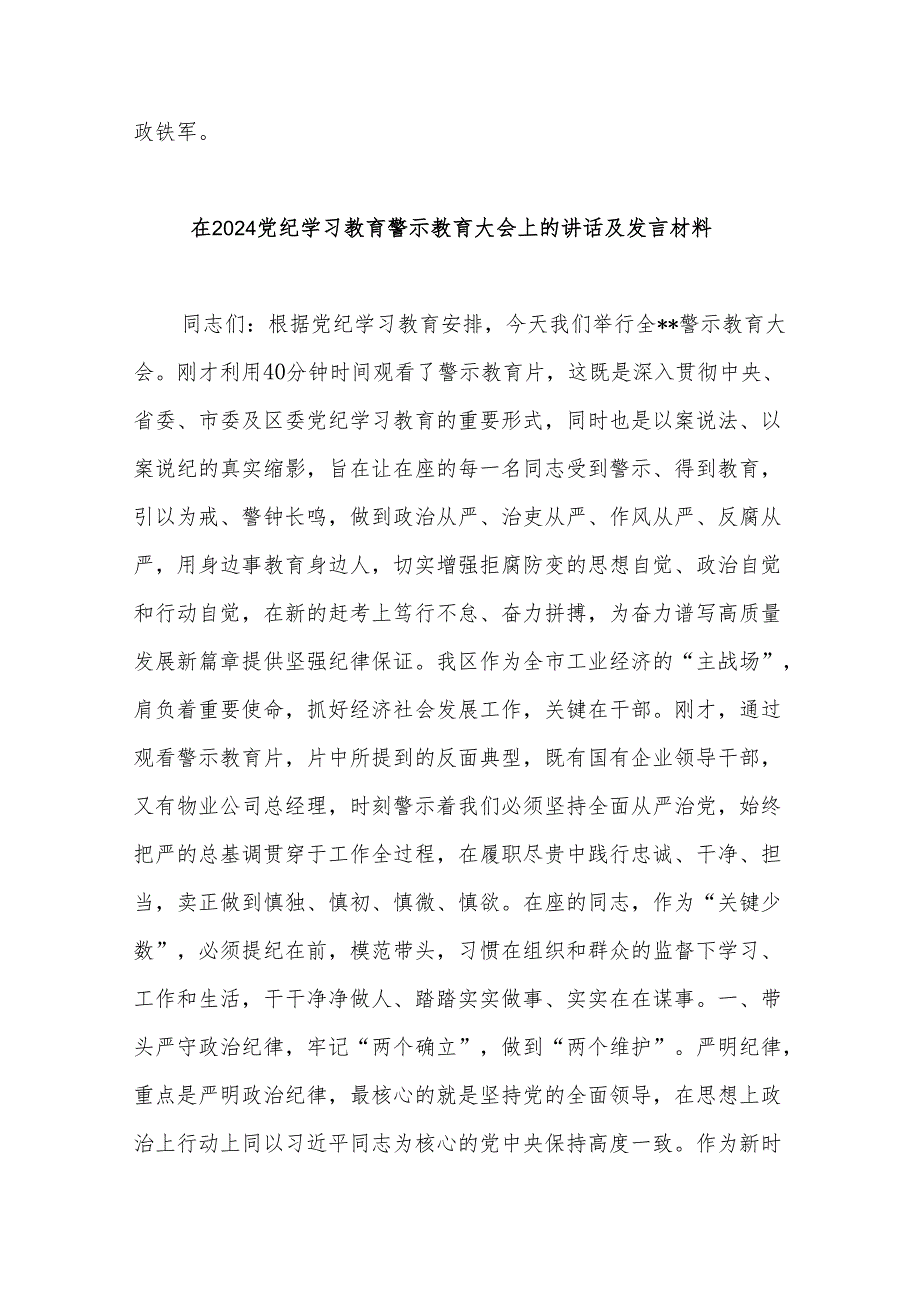 政铁军。

在2024党纪学习教育警示教育大会上的讲话及发言材料

同志们：根据党纪学习教育安排，今天我们举行全**警示教育大会。刚才利用40分钟时间观看了警示教育片，这既是深入贯彻中央、省委、市委及区委党纪学习教育的重要形式，同时也是以案说法、以案说纪的真实缩影，旨在让在座的每一名同志受到警示、得到教育，引以为戒、警钟长鸣，做到政治从严、治吏从严、作风从严、反腐从严，用身边事教育身边人，切实增强拒腐防变的思想自觉、政治自觉和行动自觉，在新的赶考上笃行不怠、奋力拼搏，为奋力谱写高质量发展新篇章提供坚强纪律保证。我区作为全市工业经济的“主战场”，肩负着重要使命，抓好经济社会发展工作，关键在干部。刚才，通过观看警示教育片，片中所提到的反面典型，既有国有企业领导干部，又有物业公司总经理，时刻警示着我们必须坚持全面从严治党，始终把严的总基调贯穿于工作全过程，在履职尽责中践行忠诚、干净、担当，卖正做到慎独、慎初、慎微、慎欲。在座的同志，作为“关键少数”，必须提纪在前，模范带头，习惯在组织和群众的监督下学习、工作和生活，干干净净做人、踏踏实实做事、实实在在谋事。一、带头严守政治纪律，牢记“两个确立”，做到“两个维护”。严明纪律，重点是严明政治纪律，最核心的就是坚持党的全面领导，在思想上政治上行动上同以习近平同志为核心的党中央保持高度一致。作为新时